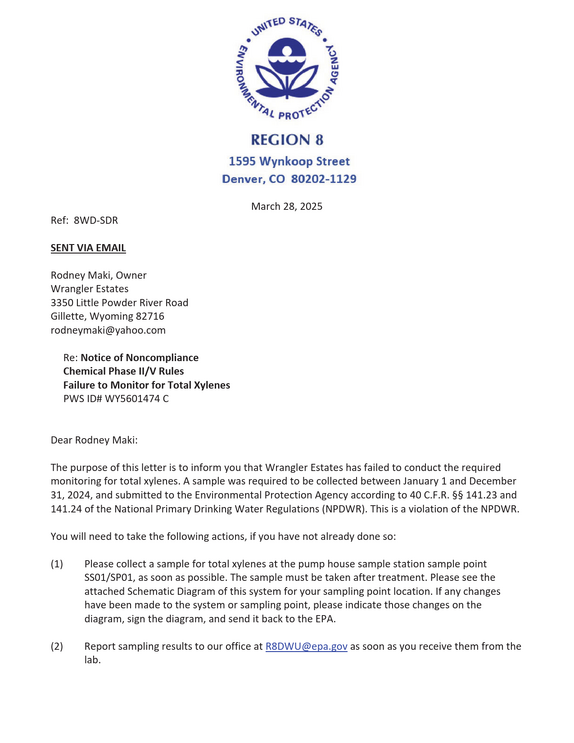 UNITED STATES ENVIRONMENTAL PROTECTION AGENCY

REGION 8
1595 Wynkoop Street
Denver, CO 80202-1129

March 28, 2025

Ref: 8WD-SDR

SENT VIA EMAIL

Rodney Maki, Owner
Wrangler Estates
3350 Little Powder River Road
Gillette, Wyoming 82716
rodneymaki@yahoo.com

Re: Notice of Noncompliance
Chemical Phase II/V Rules
Failure to Monitor for Total Xylenes
PWS ID# WY5601474 C

Dear Rodney Maki:

The purpose of this letter is to inform you that Wrangler Estates has failed to conduct the required monitoring for total xylenes. A sample was required to be collected between January 1 and December 31, 2024, and submitted to the Environmental Protection Agency according to 40 C.F.R. §§ 141.23 and 141.24 of the National Primary Drinking Water Regulations (NPDWR). This is a violation of the NPDWR.

You will need to take the following actions, if you have not already done so:

(1) Please collect a sample for total xylenes at the pump house sample station sample point SS01/SP01, as soon as possible. The sample must be taken after treatment. Please see the attached Schematic Diagram of this system for your sampling point location. If any changes have been made to the system or sampling point, please indicate those changes on the diagram, sign the diagram, and send it back to the EPA.

(2) Report sampling results to our office at R8DWU@epa.gov as soon as you receive them from the lab.